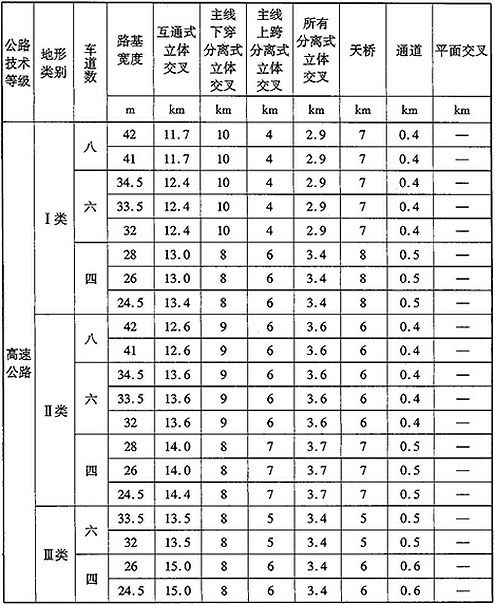 | 公路技术等级 | 地形类别 | 车道数 | 路基宽度 | 互通式立体交叉 | 主线下穿分离式立体交叉 | 主线上跨分离式立体交叉 | 所有分离式立体交叉 | 天桥 | 通道 | 平面交叉 |
|---|---|---|---|---|---|---|---|---|---|---|
| | | | m | km | km | km | km | km | km | km |
| 高速公路 | Ⅰ类 | 八 | 42 | 11.7 | 10 | 4 | 2.9 | 7 | 0.4 | — |
| | | | 41 | 11.7 | 10 | 4 | 2.9 | 7 | 0.4 | — |
| | | 六 | 34.5 | 12.4 | 10 | 4 | 2.9 | 7 | 0.4 | — |
| | | | 33.5 | 12.4 | 10 | 4 | 2.9 | 7 | 0.4 | — |
| | | | 32 | 12.4 | 10 | 4 | 2.9 | 7 | 0.4 | — |
| | | 四 | 28 | 13.0 | 8 | 6 | 3.4 | 8 | 0.5 | — |
| | | | 26 | 13.0 | 8 | 6 | 3.4 | 8 | 0.5 | — |
| | | | 24.5 | 13.4 | 8 | 6 | 3.4 | 8 | 0.5 | — |
| | Ⅱ类 | 八 | 42 | 12.6 | 9 | 6 | 3.6 | 6 | 0.4 | — |
| | | | 41 | 12.6 | 9 | 6 | 3.6 | 6 | 0.4 | — |
| | | 六 | 34.5 | 13.6 | 9 | 6 | 3.6 | 6 | 0.4 | — |
| | | | 33.5 | 13.6 | 9 | 6 | 3.6 | 6 | 0.4 | — |
| | | | 32 | 13.6 | 9 | 6 | 3.6 | 6 | 0.4 | — |
| | | 四 | 28 | 14.0 | 8 | 7 | 3.7 | 7 | 0.5 | — |
| | | | 26 | 14.0 | 8 | 7 | 3.7 | 7 | 0.5 | — |
| | | | 24.5 | 14.4 | 8 | 7 | 3.7 | 7 | 0.5 | — |
| | Ⅲ类 | 六 | 33.5 | 13.5 | 8 | 5 | 3.4 | 5 | 0.5 | — |
| | | | 32 | 13.5 | 8 | 5 | 3.4 | 5 | 0.5 | — |
| | | 四 | 26 | 15.0 | 8 | 6 | 3.4 | 6 | 0.6 | — |
| | | | 24.5 | 15.0 | 8 | 6 | 3.4 | 6 | 0.6 | — |